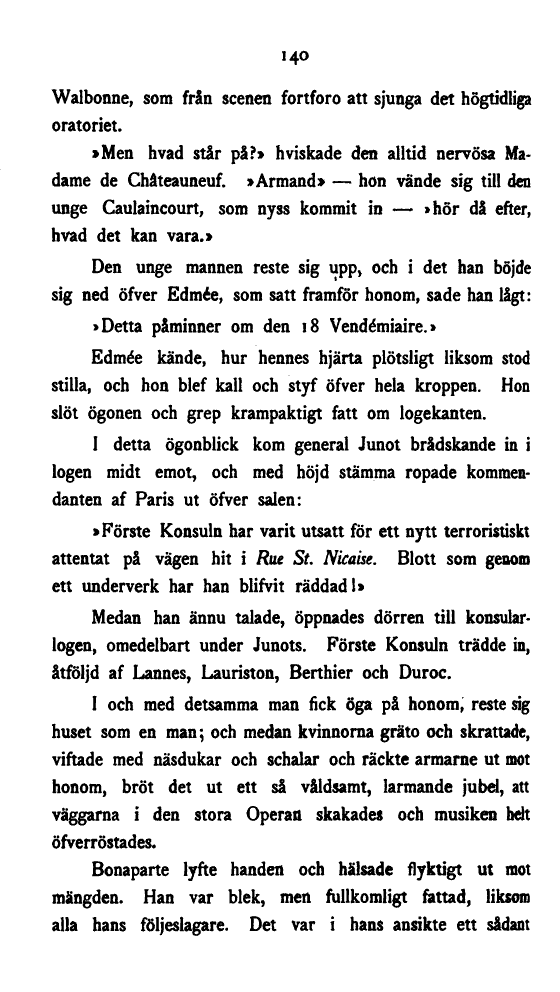 140

Walbonne, som från scenen fortforo att sjunga det högtidliga oratoriet.

»Men hvad står på?» hviskade den alltid nervösa Madame de Châteauneuf. »Armand» — hon vände sig till den unge Caulaincourt, som nyss kommit in — »hör då efter, hvad det kan vara.»

Den unge mannen reste sig upp, och i det han böjde sig ned öfver Edmée, som satt framför honom, sade han lågt: »Detta påminner om den 18 Vendémiaire.»

Edmée kände, hur hennes hjärta plötsligt liksom stod stilla, och hon blef kall och styf öfver hela kroppen. Hon slöt ögonen och grep krampaktigt fatt om logekanten.

I detta ögonblick kom general Junot brådskande in i logen midt emot, och med höjd stämma ropade kommendanten af Paris ut öfver salen:

»Förste Konsuln har varit utsatt för ett nytt terroristiskt attentat på vägen hit i Rue St. Nicaise. Blott som genom ett underverk har han blifvit räddad!»

Medan han ännu talade, öppnades dörren till konsularlogen, omedelbart under Junots. Förste Konsuln trädde in, åtföljd af Lannes, Lauriston, Berthier och Duroc.

I och med detsamma man fick öga på honom, reste sig huset som en man; och medan kvinnorna gräto och skrattade, viftade med näsdukar och schalar och räckte armarne ut mot honom, bröt det ut ett så våldsamt, larmande jubel, att väggarna i den stora Operan skakades och musiken helt öfverröstades.

Bonaparte lyfte handen och hälsade flyktigt ut mot mängden. Han var blek, men fullkomligt fattad, liksom alla hans följeslagare. Det var i hans ansikte ett sådant